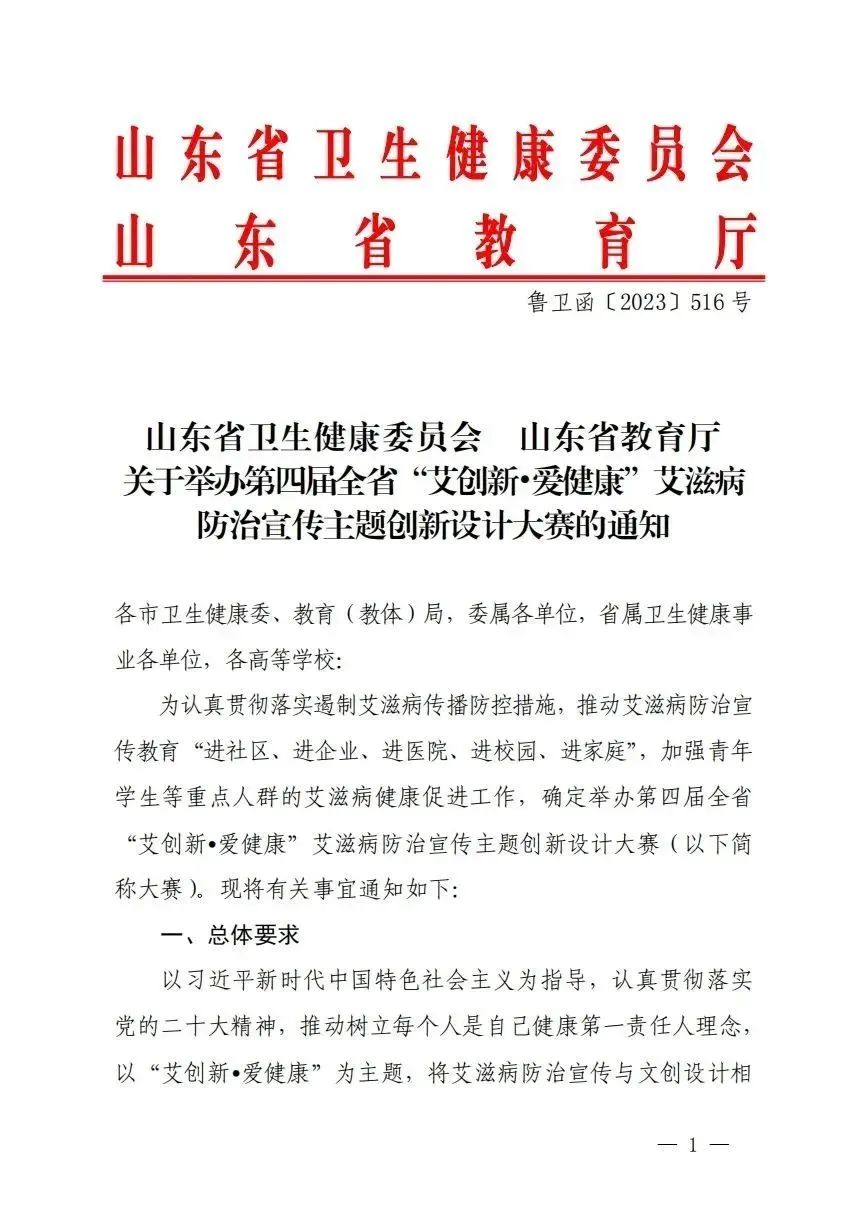 山东省卫生健康委员会
山东省教育厅

鲁卫函〔2023〕516号

山东省卫生健康委员会　山东省教育厅
关于举办第四届全省“艾创新•爱健康”艾滋病防治宣传主题创新设计大赛的通知

各市卫生健康委、教育（教体）局，委属各单位，省属卫生健康事业各单位，各高等学校：

为认真贯彻落实遏制艾滋病传播防控措施，推动艾滋病防治宣传教育“进社区、进企业、进医院、进校园、进家庭”，加强青年学生等重点人群的艾滋病健康促进工作，确定举办第四届全省“艾创新•爱健康”艾滋病防治宣传主题创新设计大赛（以下简称大赛）。现将有关事宜通知如下：

一、总体要求

以习近平新时代中国特色社会主义为指导，认真贯彻落实党的二十大精神，推动树立每个人是自己健康第一责任人理念，以“艾创新•爱健康”为主题，将艾滋病防治宣传与文创设计相

— 1 —